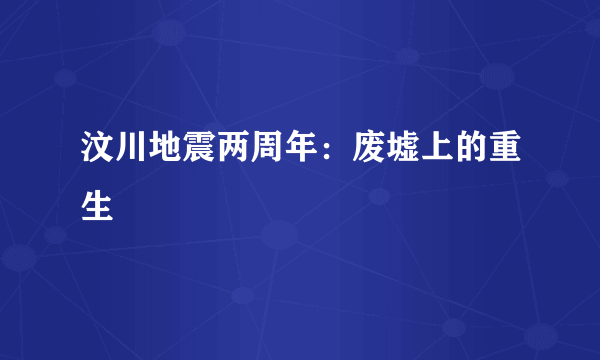 汶川地震两周年：废墟上的重生